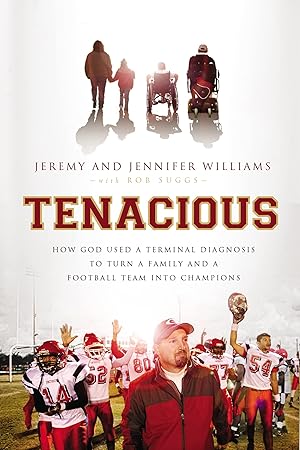 JEREMY AND JENNIFER WILLIAMS
—with ROB SUGGS—

TENACIOUS

HOW GOD USED A TERMINAL DIAGNOSIS TO TURN A FAMILY AND A FOOTBALL TEAM INTO CHAMPIONS

14 62 80 77 54